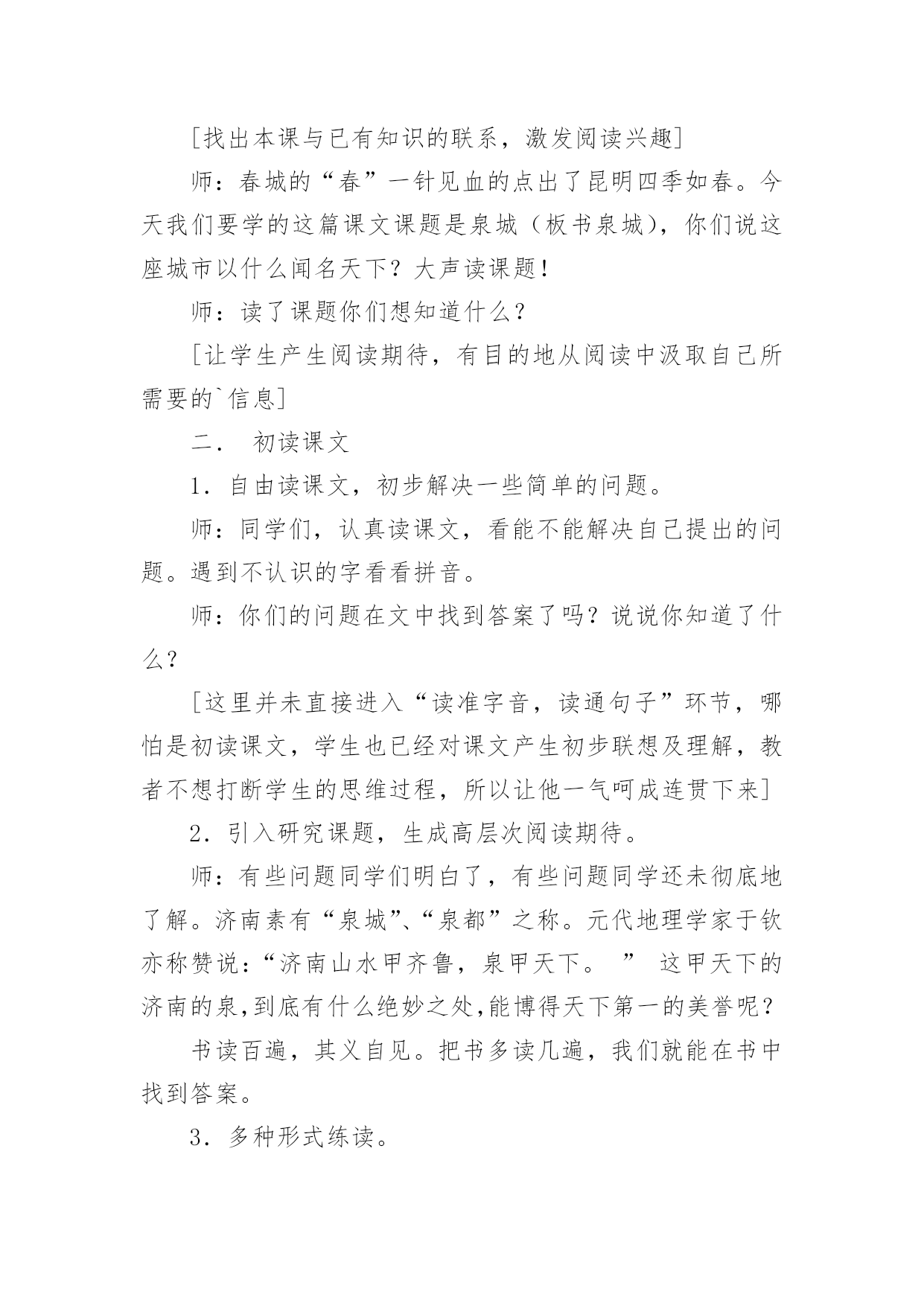 [找出本课与已有知识的联系，激发阅读兴趣]

师：春城的“春”一针见血的点出了昆明四季如春。今天我们要学的这篇课文课题是泉城（板书泉城），你们说这座城市以什么闻名天下？大声读课题！

师：读了课题你们想知道什么？

[让学生产生阅读期待，有目的地从阅读中汲取自己所需要的`信息]

二． 初读课文

1．自由读课文，初步解决一些简单的问题。

师：同学们，认真读课文，看能不能解决自己提出的问题。遇到不认识的字看看拼音。

师：你们的问题在文中找到答案了吗？说说你知道了什么？

[这里并未直接进入“读准字音，读通句子”环节，哪怕是初读课文，学生也已经对课文产生初步联想及理解，教者不想打断学生的思维过程，所以让他一气呵成连贯下来]

2．引入研究课题，生成高层次阅读期待。

师：有些问题同学们明白了，有些问题同学还未彻底地了解。济南素有“泉城”、“泉都”之称。元代地理学家于钦亦称赞说：“济南山水甲齐鲁，泉甲天下。 ” 这甲天下的济南的泉，到底有什么绝妙之处，能博得天下第一的美誉呢？

书读百遍，其义自见。把书多读几遍，我们就能在书中找到答案。

3．多种形式练读。